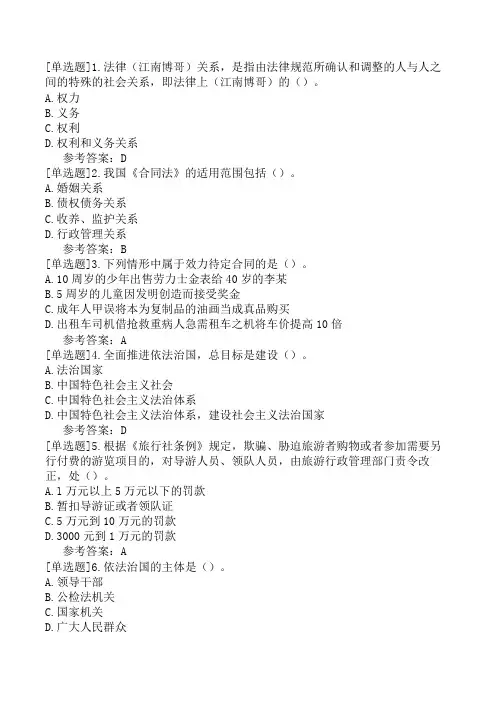 [单选题]1.法律（江南博哥）关系，是指由法律规范所确认和调整的人与人之间的特殊的社会关系，即法律上（江南博哥）的（）。
A.权力
B.义务
C.权利
D.权利和义务关系
参考答案：D
[单选题]2.我国《合同法》的适用范围包括（）。
A.婚姻关系
B.债权债务关系
C.收养、监护关系
D.行政管理关系
参考答案：B
[单选题]3.下列情形中属于效力待定合同的是（）。
A.10周岁的少年出售劳力士金表给40岁的李某
B.5周岁的儿童因发明创造而接受奖金
C.成年人甲误将本为复制品的油画当成真品购买
D.出租车司机借抢救重病人急需租车之机将车价提高10倍
参考答案：A
[单选题]4.全面推进依法治国，总目标是建设（）。
A.法治国家
B.中国特色社会主义社会
C.中国特色社会主义法治体系
D.中国特色社会主义法治体系，建设社会主义法治国家
参考答案：D
[单选题]5.根据《旅行社条例》规定，欺骗、胁迫旅游者购物或者参加需要另行付费的游览项目的，对导游人员、领队人员，由旅游行政管理部门责令改正，处（）。
A.1万元以上5万元以下的罚款
B.暂扣导游证或者领队证
C.5万元到10万元的罚款
D.3000元到1万元的罚款
参考答案：A
[单选题]6.依法治国的主体是（）。
A.领导干部
B.公检法机关
C.国家机关
D.广大人民群众